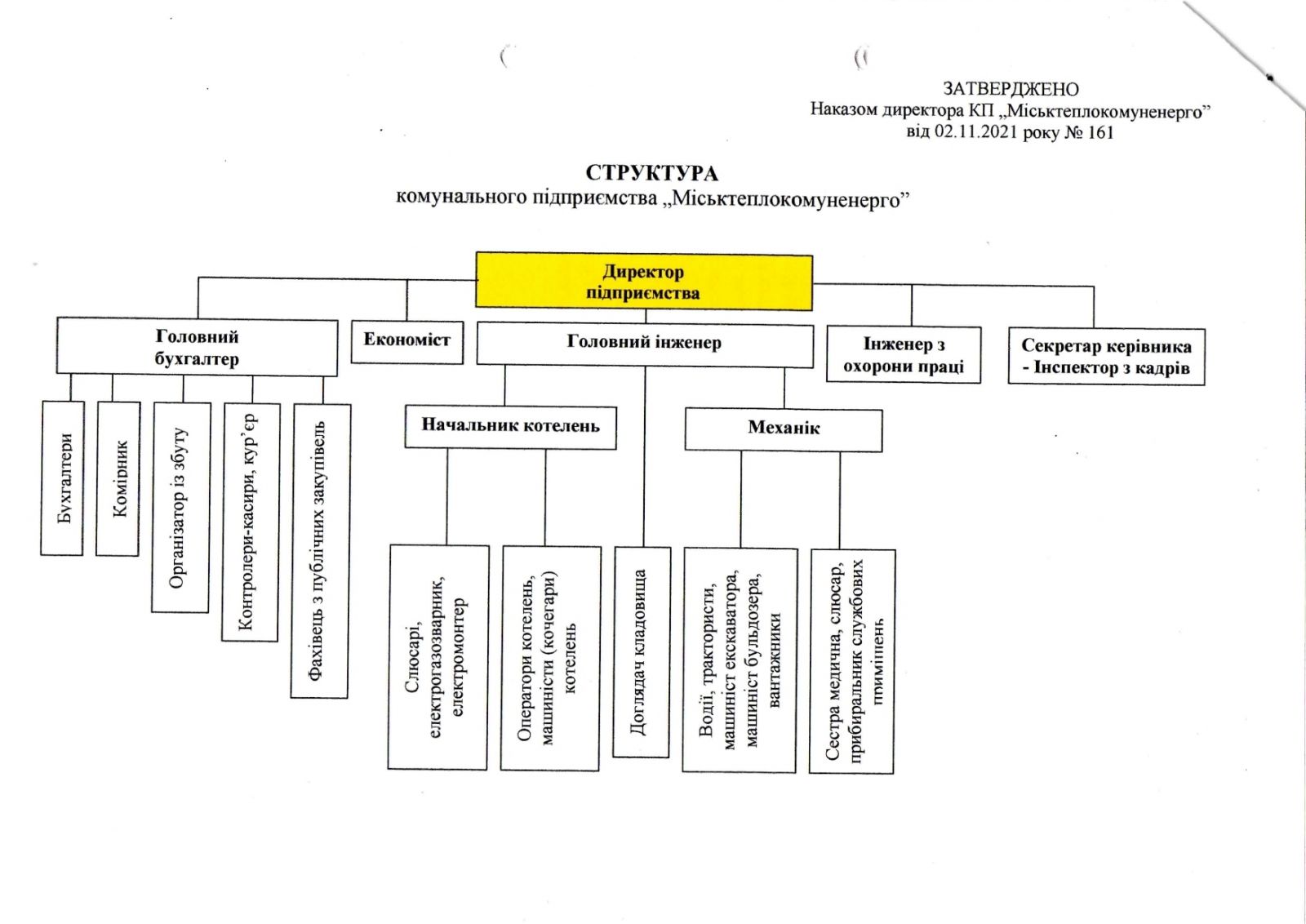 ЗАТВЕРДЖЕНО
Наказом директора КП „Міськтеплокомуненерго”
від 02.11.2021 року № 161

СТРУКТУРА
комунального підприємства „Міськтеплокомуненерго”

Директор підприємства

Головний бухгалтер

Економіст

Головний інженер

Інженер з охорони праці

Секретар керівника - Інспектор з кадрів

Бухгалтери

Комірник

Організатор із збуту

Контролери-касири, кур'єр

Фахівець з публічних закупівель

Начальник котелень

Механік

Слюсарі, електрогазозварник, електромонтер

Оператори котелень, машиністи (кочегари) котелень

Доглядач кладовища

Водії, трактористи, машиніст екскаватора, машиніст бульдозера, вантажники

Сестра медична, слюсар, прибиральник службових приміщень